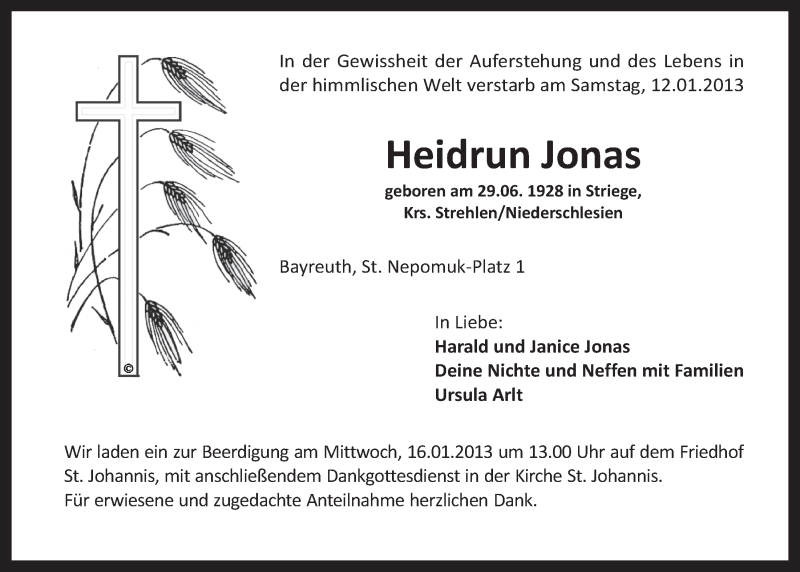 In der Gewissheit der Auferstehung und des Lebens in der himmlischen Welt verstarb am Samstag, 12.01.2013

Heidrun Jonas

geboren am 29.06. 1928 in Striege, Krs. Strehlen/Niederschlesien

Bayreuth, St. Nepomuk-Platz 1

In Liebe:
Harald und Janice Jonas
Deine Nichte und Neffen mit Familien
Ursula Arlt

Wir laden ein zur Beerdigung am Mittwoch, 16.01.2013 um 13.00 Uhr auf dem Friedhof St. Johannis, mit anschließendem Dankgottesdienst in der Kirche St. Johannis.
Für erwiesene und zugedachte Anteilnahme herzlichen Dank.

©